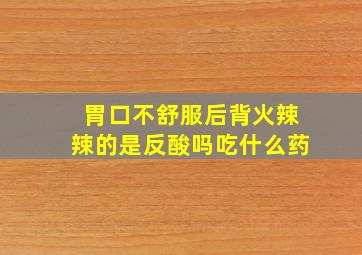 胃口不舒服后背火辣辣的是反酸吗吃什么药